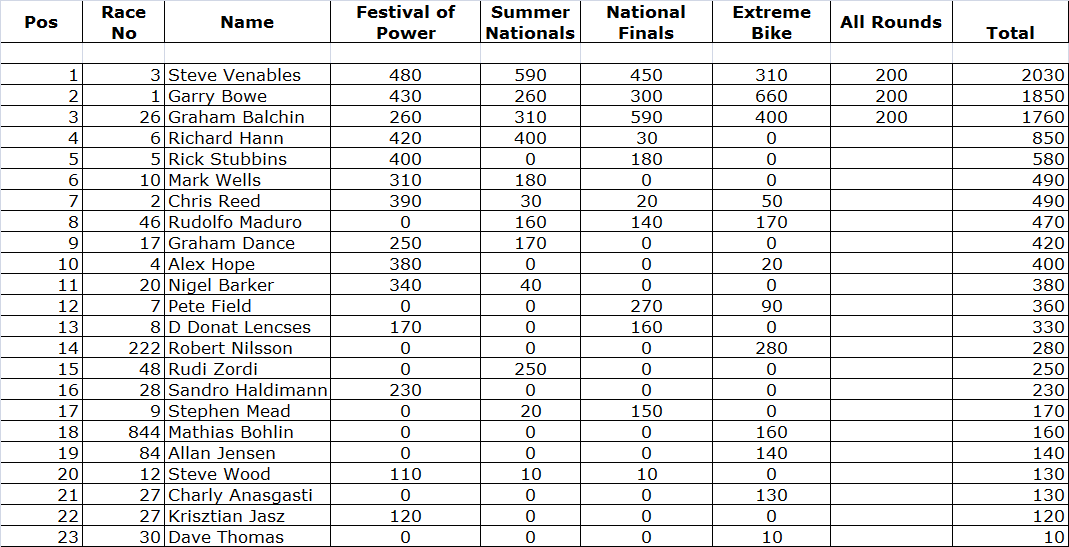 | Pos | Race No | Name | Festival of Power | Summer Nationals | National Finals | Extreme Bike | All Rounds | Total |
|---|---|---|---|---|---|---|---|---|
| 1 | 3 | Steve Venables | 480 | 590 | 450 | 310 | 200 | 2030 |
| 2 | 1 | Garry Bowe | 430 | 260 | 300 | 660 | 200 | 1850 |
| 3 | 26 | Graham Balchin | 260 | 310 | 590 | 400 | 200 | 1760 |
| 4 | 6 | Richard Hann | 420 | 400 | 30 | 0 | | 850 |
| 5 | 5 | Rick Stubbins | 400 | 0 | 180 | 0 | | 580 |
| 6 | 10 | Mark Wells | 310 | 180 | 0 | 0 | | 490 |
| 7 | 2 | Chris Reed | 390 | 30 | 20 | 50 | | 490 |
| 8 | 46 | Rudolfo Maduro | 0 | 160 | 140 | 170 | | 470 |
| 9 | 17 | Graham Dance | 250 | 170 | 0 | 0 | | 420 |
| 10 | 4 | Alex Hope | 380 | 0 | 0 | 20 | | 400 |
| 11 | 20 | Nigel Barker | 340 | 40 | 0 | 0 | | 380 |
| 12 | 7 | Pete Field | 0 | 0 | 270 | 90 | | 360 |
| 13 | 8 | D Donat Lencses | 170 | 0 | 160 | 0 | | 330 |
| 14 | 222 | Robert Nilsson | 0 | 0 | 0 | 280 | | 280 |
| 15 | 48 | Rudi Zordi | 0 | 250 | 0 | 0 | | 250 |
| 16 | 28 | Sandro Haldimann | 230 | 0 | 0 | 0 | | 230 |
| 17 | 9 | Stephen Mead | 0 | 20 | 150 | 0 | | 170 |
| 18 | 844 | Mathias Bohlin | 0 | 0 | 0 | 160 | | 160 |
| 19 | 84 | Allan Jensen | 0 | 0 | 0 | 140 | | 140 |
| 20 | 12 | Steve Wood | 110 | 10 | 10 | 0 | | 130 |
| 21 | 27 | Charly Anasgasti | 0 | 0 | 0 | 130 | | 130 |
| 22 | 27 | Krisztian Jasz | 120 | 0 | 0 | 0 | | 120 |
| 23 | 30 | Dave Thomas | 0 | 0 | 0 | 10 | | 10 |